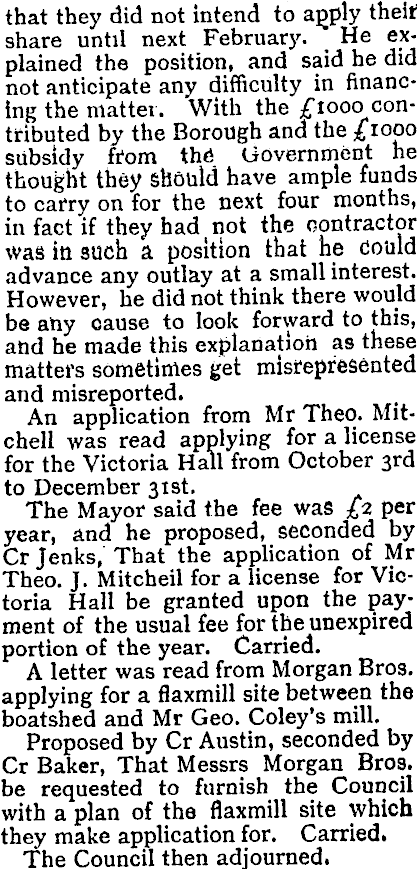 that they did not intend to apply their share until next February. He explained the position, and said he did not anticipate any difficulty in financing the matter. With the £1000 contributed by the Borough and the £1000 subsidy from the Government he thought they should have ample funds to carry on for the next four months, in fact if they had not the contractor was in such a position that he could advance any outlay at a small interest. However, he did not think there would be any cause to look forward to this, and he made this explanation as these matters sometimes get misrepresented and misreported.

An application from Mr Theo. Mitchell was read applying for a license for the Victoria Hall from October 3rd to December 31st.

The Mayor said the fee was £2 per year, and he proposed, seconded by Cr Jenks, That the application of Mr Theo. J. Mitcheil for a license for Victoria Hall be granted upon the payment of the usual fee for the unexpired portion of the year. Carried.

A letter was read from Morgan Bros. applying for a flaxmill site between the boatshed and Mr Geo. Coley's mill.

Proposed by Cr Austin, seconded by Cr Baker, That Messrs Morgan Bros. be requested to furnish the Council with a plan of the flaxmill site which they make application for. Carried.

The Council then adjourned.